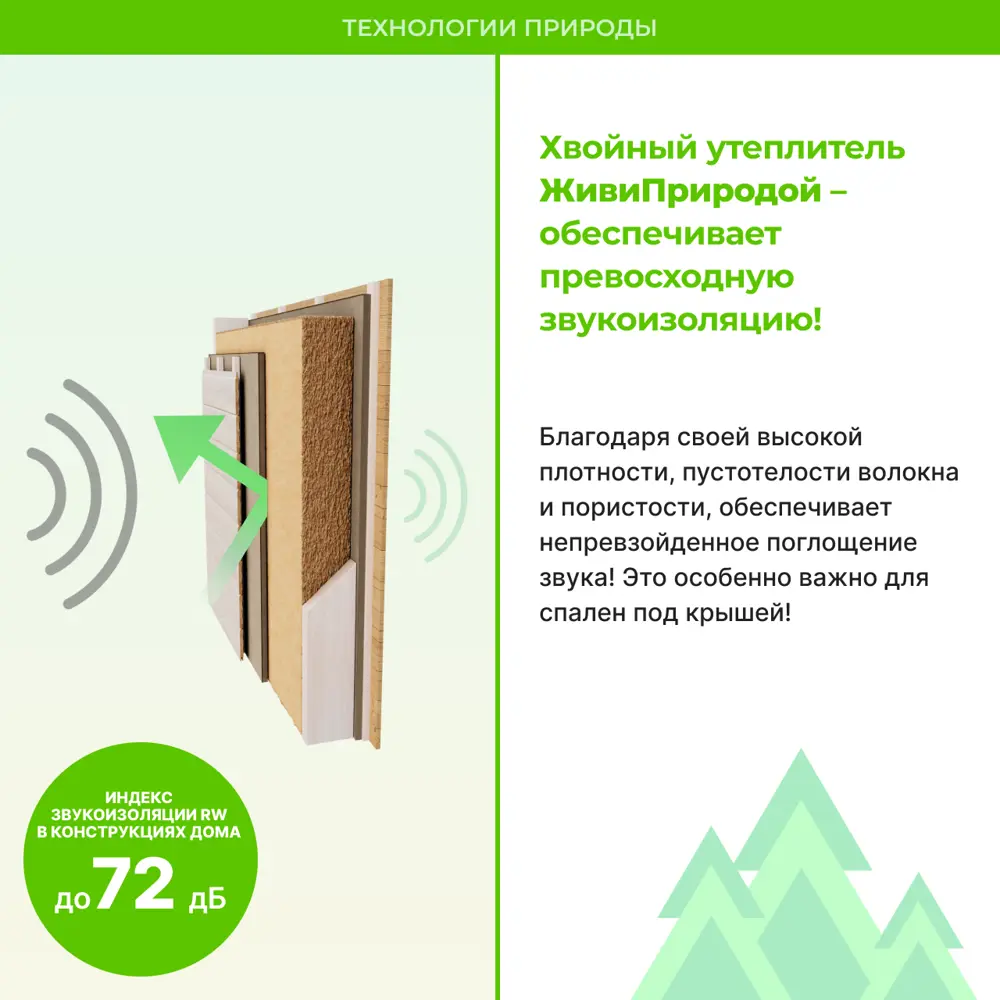 ТЕХНОЛОГИИ ПРИРОДЫ

ИНДЕКС ЗВУКОИЗОЛЯЦИИ RW В КОНСТРУКЦИЯХ ДОМА

до 72 дБ

Хвойный утеплитель ЖивиПриродой – обеспечивает превосходную звукоизоляцию!

Благодаря своей высокой плотности, пустотелости волокна и пористости, обеспечивает непревзойденное поглощение звука! Это особенно важно для спален под крышей!